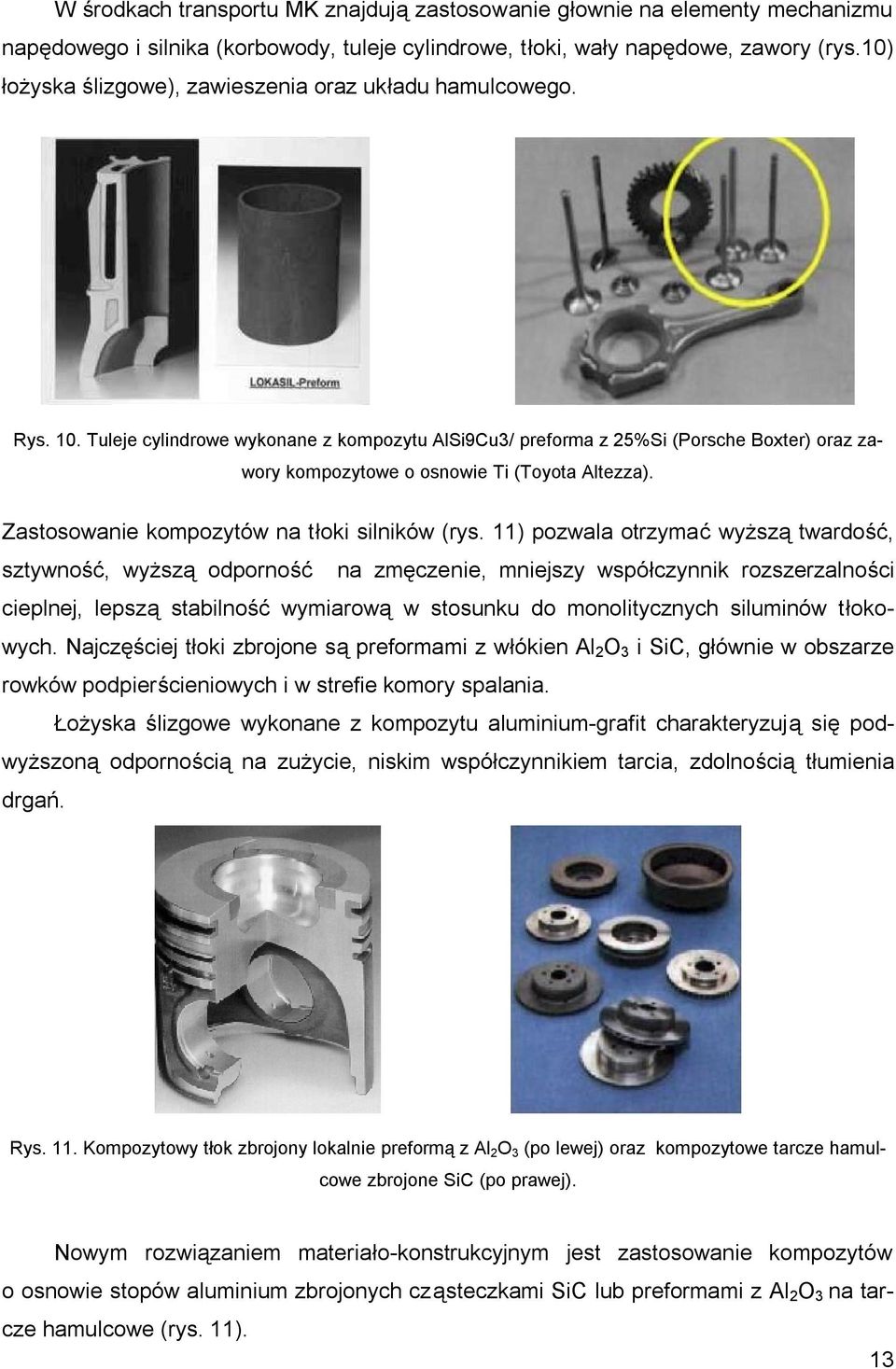 W środkach transportu MK znajdują zastosowanie głownie na elementy mechanizmu napędowego i silnika (korbowody, tuleje cylindrowe, tłoki, wały napędowe, zawory (rys.10) łożyska ślizgowe), zawieszenia oraz układu hamulcowego.

LOKASIL-Preform

Rys. 10. Tuleje cylindrowe wykonane z kompozytu AlSi9Cu3/ preforma z 25%Si (Porsche Boxter) oraz zawory kompozytowe o osnowie Ti (Toyota Altezza).

Zastosowanie kompozytów na tłoki silników (rys. 11) pozwala otrzymać wyższą twardość, sztywność, wyższą odporność na zmęczenie, mniejszy współczynnik rozszerzalności cieplnej, lepszą stabilność wymiarową w stosunku do monolitycznych siluminów tłokowych. Najczęściej tłoki zbrojone są preformami z włókien $Al_2O_3$ i SiC, głównie w obszarze rowków podpierścieniowych i w strefie komory spalania.

Łożyska ślizgowe wykonane z kompozytu aluminium-grafit charakteryzują się podwyższoną odpornością na zużycie, niskim współczynnikiem tarcia, zdolnością tłumienia drgań.

Rys. 11. Kompozytowy tłok zbrojony lokalnie preformą z $Al_2O_3$ (po lewej) oraz kompozytowe tarcze hamulcowe zbrojone SiC (po prawej).

Nowym rozwiązaniem materiało-konstrukcyjnym jest zastosowanie kompozytów o osnowie stopów aluminium zbrojonych cząsteczkami SiC lub preformami z $Al_2O_3$ na tarcze hamulcowe (rys. 11).

13